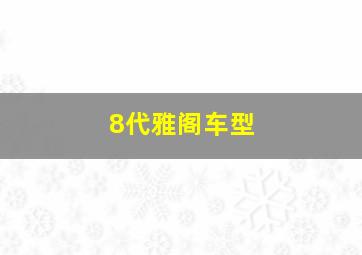 8代雅阁车型